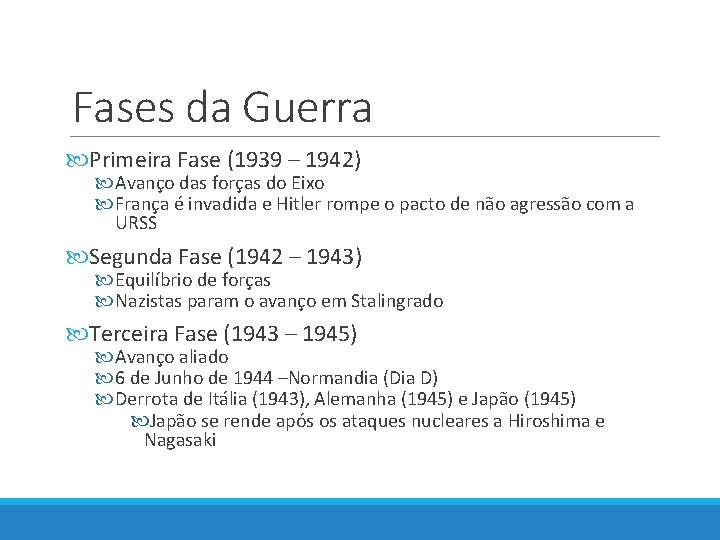 Fases da Guerra

Primeira Fase (1939 – 1942)
Avanço das forças do Eixo
França é invadida e Hitler rompe o pacto de não agressão com a URSS

Segunda Fase (1942 – 1943)
Equilíbrio de forças
Nazistas param o avanço em Stalingrado

Terceira Fase (1943 – 1945)
Avanço aliado
6 de Junho de 1944 –Normandia (Dia D)
Derrota de Itália (1943), Alemanha (1945) e Japão (1945)
Japão se rende após os ataques nucleares a Hiroshima e Nagasaki